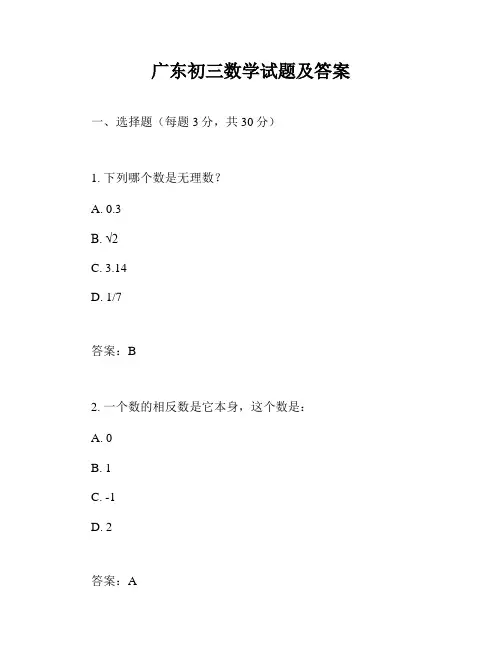 广东初三数学试题及答案

一、选择题（每题 3 分，共 30 分）

1. 下列哪个数是无理数？

A. 0.3

B. $\sqrt{2}$

C. 3.14

D. 1/7

答案：B

2. 一个数的相反数是它本身，这个数是：

A. 0

B. 1

C. -1

D. 2

答案：A